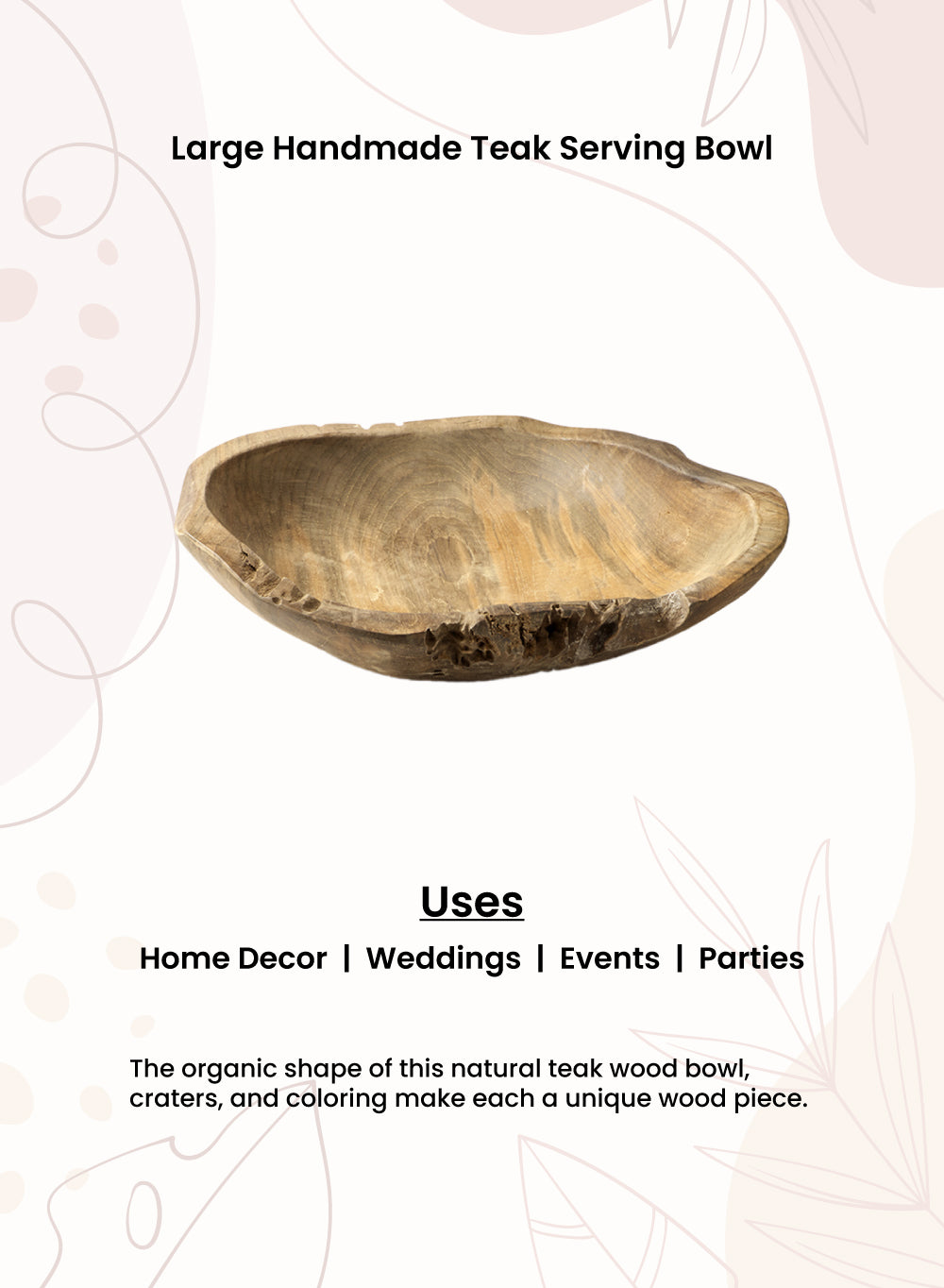 Large Handmade Teak Serving Bowl

Uses

Home Decor | Weddings | Events | Parties

The organic shape of this natural teak wood bowl, craters, and coloring make each a unique wood piece.